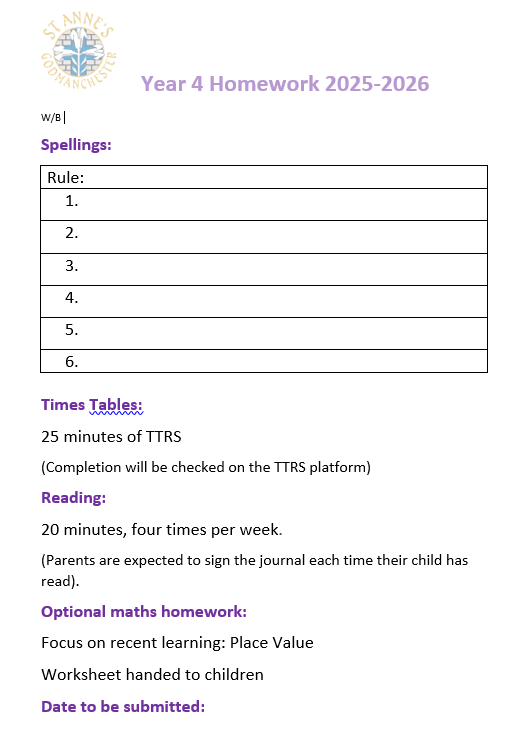 ST ANNE'S GODMANCHESTER

Year 4 Homework 2025-2026

W/B

Spellings:

| Rule: |
|---|
| 1. |
| 2. |
| 3. |
| 4. |
| 5. |
| 6. |

Times Tables:

25 minutes of TTRS

(Completion will be checked on the TTRS platform)

Reading:

20 minutes, four times per week.

(Parents are expected to sign the journal each time their child has read).

Optional maths homework:

Focus on recent learning: Place Value

Worksheet handed to children

Date to be submitted: